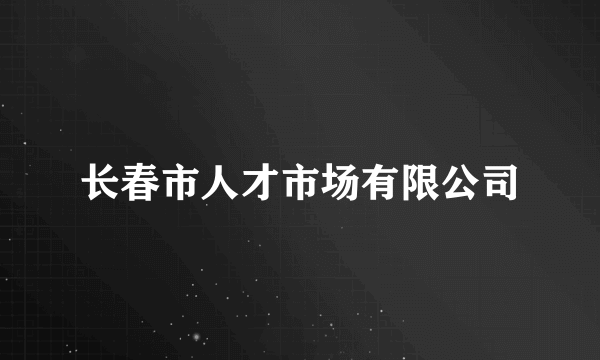 长春市人才市场有限公司